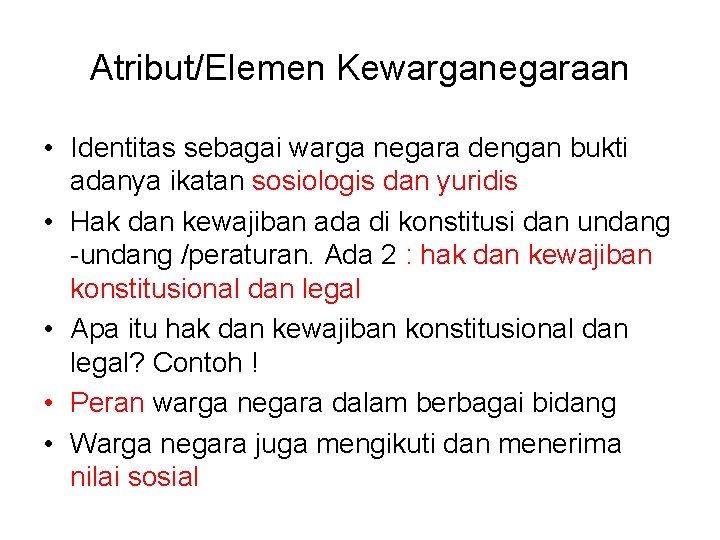 Atribut/Elemen Kewarganegaraan

• Identitas sebagai warga negara dengan bukti adanya ikatan sosiologis dan yuridis
• Hak dan kewajiban ada di konstitusi dan undang -undang /peraturan. Ada 2 : hak dan kewajiban konstitusional dan legal
• Apa itu hak dan kewajiban konstitusional dan legal? Contoh !
• Peran warga negara dalam berbagai bidang
• Warga negara juga mengikuti dan menerima nilai sosial